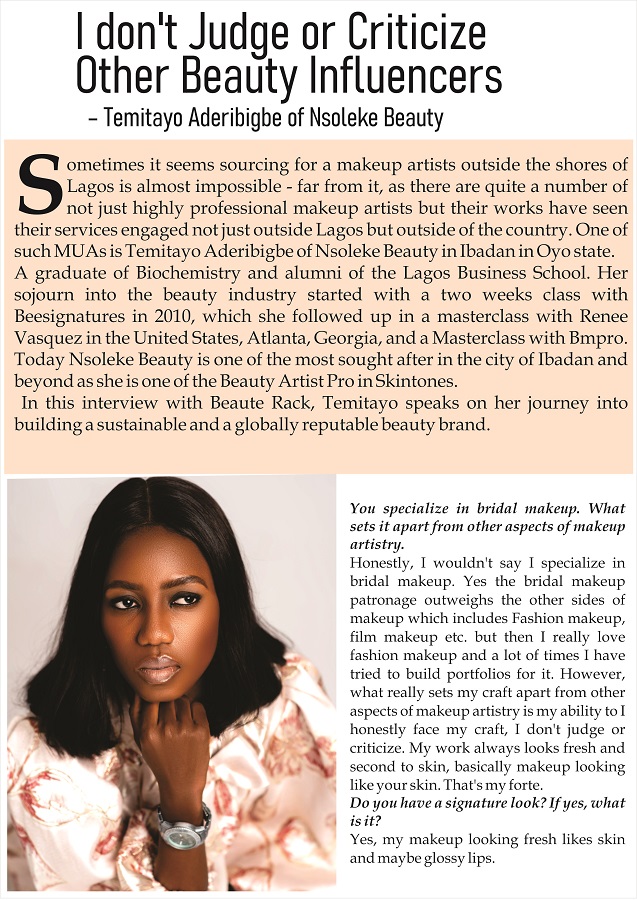 I don't Judge or Criticize Other Beauty Influencers

– Temitayo Aderibigbe of Nsoleke Beauty

Sometimes it seems sourcing for a makeup artists outside the shores of Lagos is almost impossible - far from it, as there are quite a number of not just highly professional makeup artists but their works have seen their services engaged not just outside Lagos but outside of the country. One of such MUAs is Temitayo Aderibigbe of Nsoleke Beauty in Ibadan in Oyo state. A graduate of Biochemistry and alumni of the Lagos Business School. Her sojourn into the beauty industry started with a two weeks class with Beesignatures in 2010, which she followed up in a masterclass with Renee Vasquez in the United States, Atlanta, Georgia, and a Masterclass with Bmpro. Today Nsoleke Beauty is one of the most sought after in the city of Ibadan and beyond as she is one of the Beauty Artist Pro in Skintones.

In this interview with Beaute Rack, Temitayo speaks on her journey into building a sustainable and a globally reputable beauty brand.

You specialize in bridal makeup. What sets it apart from other aspects of makeup artistry.

Honestly, I wouldn't say I specialize in bridal makeup. Yes the bridal makeup patronage outweighs the other sides of makeup which includes Fashion makeup, film makeup etc. but then I really love fashion makeup and a lot of times I have tried to build portfolios for it. However, what really sets my craft apart from other aspects of makeup artistry is my ability to I honestly face my craft, I don't judge or criticize. My work always looks fresh and second to skin, basically makeup looking like your skin. That's my forte.

Do you have a signature look? If yes, what is it?

Yes, my makeup looking fresh likes skin and maybe glossy lips.